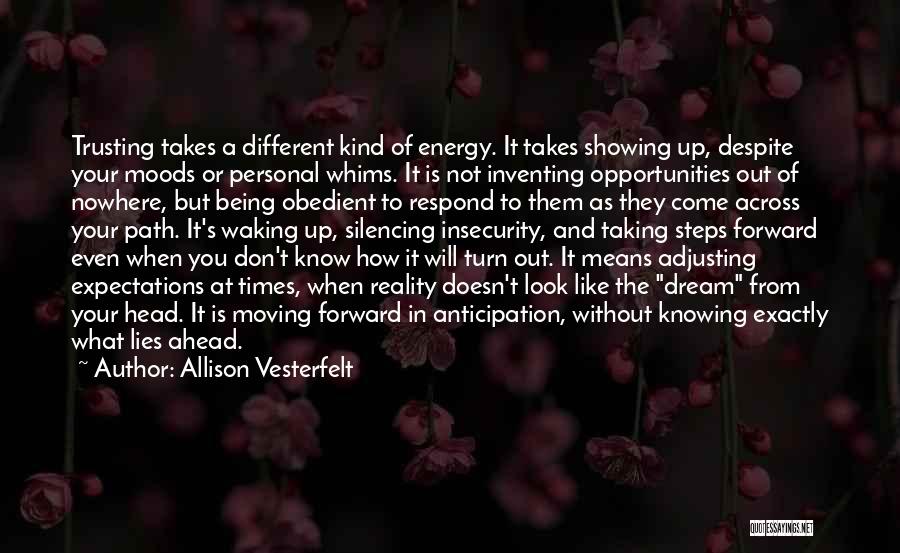 Trusting takes a different kind of energy. It takes showing up, despite your moods or personal whims. It is not inventing opportunities out of nowhere, but being obedient to respond to them as they come across your path. It's waking up, silencing insecurity, and taking steps forward even when you don't know how it will turn out. It means adjusting expectations at times, when reality doesn't look like the "dream" from your head. It is moving forward in anticipation, without knowing exactly what lies ahead.

~ Author: Allison Vesterfelt

QUOTESSAYINGS.NET